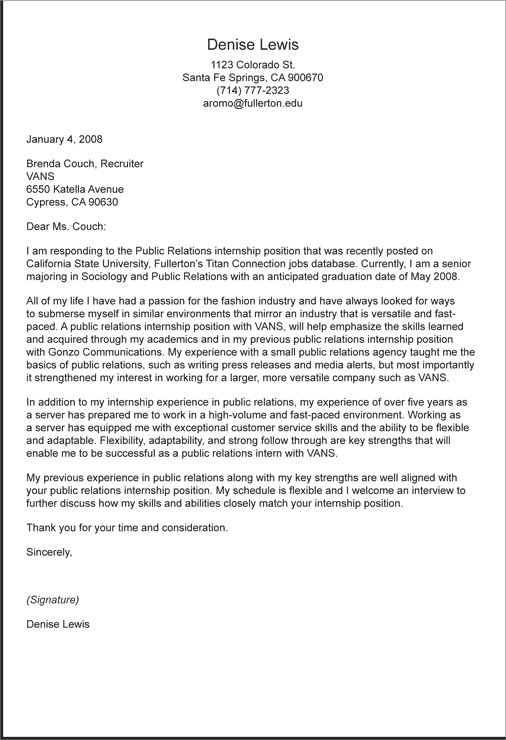 Denise Lewis
1123 Colorado St.
Santa Fe Springs, CA 900670
(714) 777-2323
aromo@fullerton.edu

January 4, 2008

Brenda Couch, Recruiter
VANS
6550 Katella Avenue
Cypress, CA 90630

Dear Ms. Couch:

I am responding to the Public Relations internship position that was recently posted on California State University, Fullerton's Titan Connection jobs database. Currently, I am a senior majoring in Sociology and Public Relations with an anticipated graduation date of May 2008.

All of my life I have had a passion for the fashion industry and have always looked for ways to submerse myself in similar environments that mirror an industry that is versatile and fast-paced. A public relations internship position with VANS, will help emphasize the skills learned and acquired through my academics and in my previous public relations internship position with Gonzo Communications. My experience with a small public relations agency taught me the basics of public relations, such as writing press releases and media alerts, but most importantly it strengthened my interest in working for a larger, more versatile company such as VANS.

In addition to my internship experience in public relations, my experience of over five years as a server has prepared me to work in a high-volume and fast-paced environment. Working as a server has equipped me with exceptional customer service skills and the ability to be flexible and adaptable. Flexibility, adaptability, and strong follow through are key strengths that will enable me to be successful as a public relations intern with VANS.

My previous experience in public relations along with my key strengths are well aligned with your public relations internship position. My schedule is flexible and I welcome an interview to further discuss how my skills and abilities closely match your internship position.

Thank you for your time and consideration.

Sincerely,

(Signature)

Denise Lewis